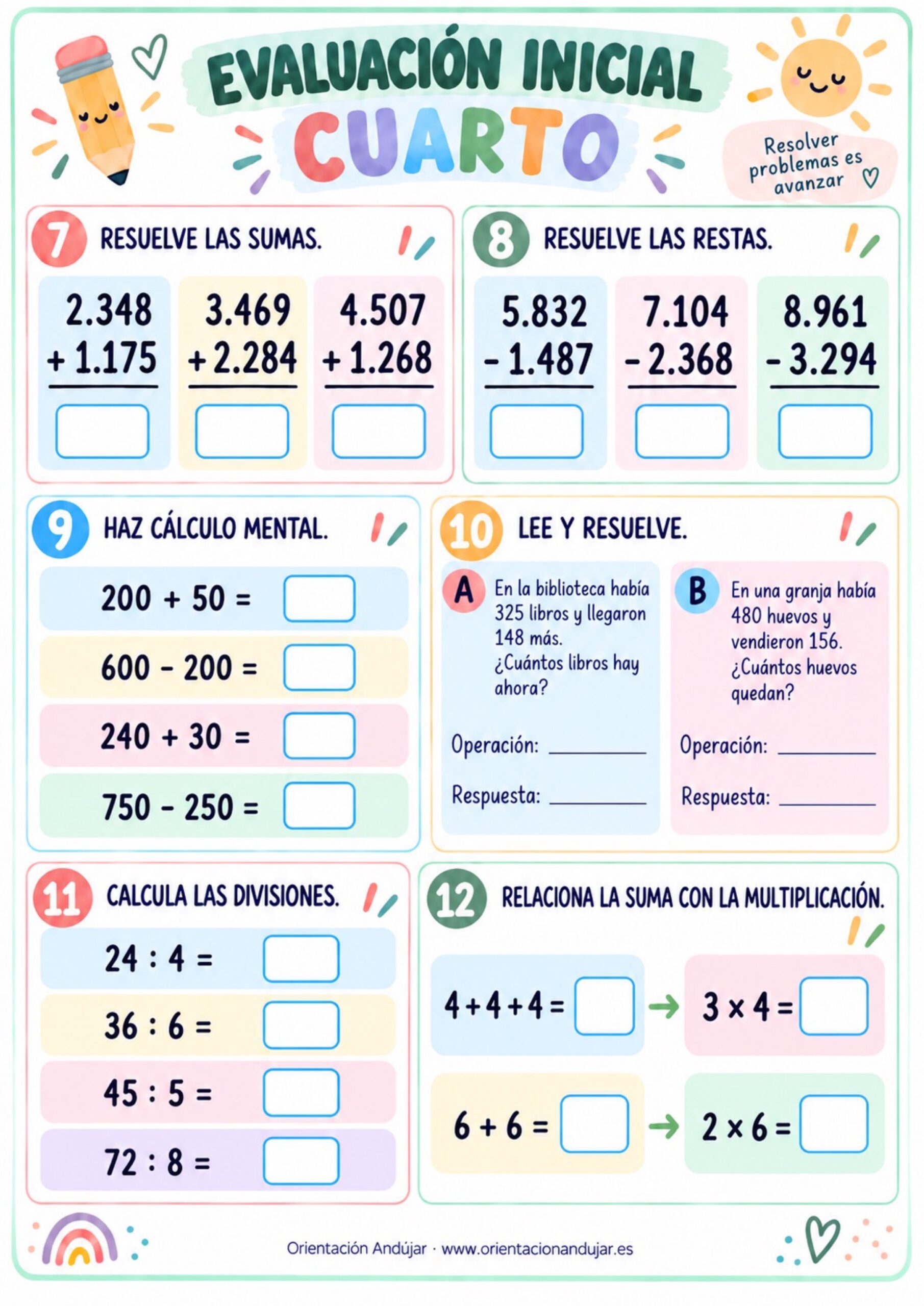 EVALUACIÓN INICIAL
CUARTO

Resolver problemas es avanzar

7 RESUELVE LAS SUMAS.

2.348
+ 1.175

3.469
+ 2.284

4.507
+ 1.268

8 RESUELVE LAS RESTAS.

5.832
- 1.487

7.104
- 2.368

8.961
- 3.294

9 HAZ CÁLCULO MENTAL.

200 + 50 =

600 - 200 =

240 + 30 =

750 - 250 =

10 LEE Y RESUELVE.

A En la biblioteca había 325 libros y llegaron 148 más. ¿Cuántos libros hay ahora?

Operación: ____

Respuesta: ____

B En una granja había 480 huevos y vendieron 156. ¿Cuántos huevos quedan?

Operación: ____

Respuesta: ____

11 CALCULA LAS DIVISIONES.

24 : 4 =

36 : 6 =

45 : 5 =

72 : 8 =

12 RELACIONA LA SUMA CON LA MULTIPLICACIÓN.

4 + 4 + 4 = → 3 × 4 =

6 + 6 = → 2 × 6 =

Orientación Andújar · www.orientacionandujar.es